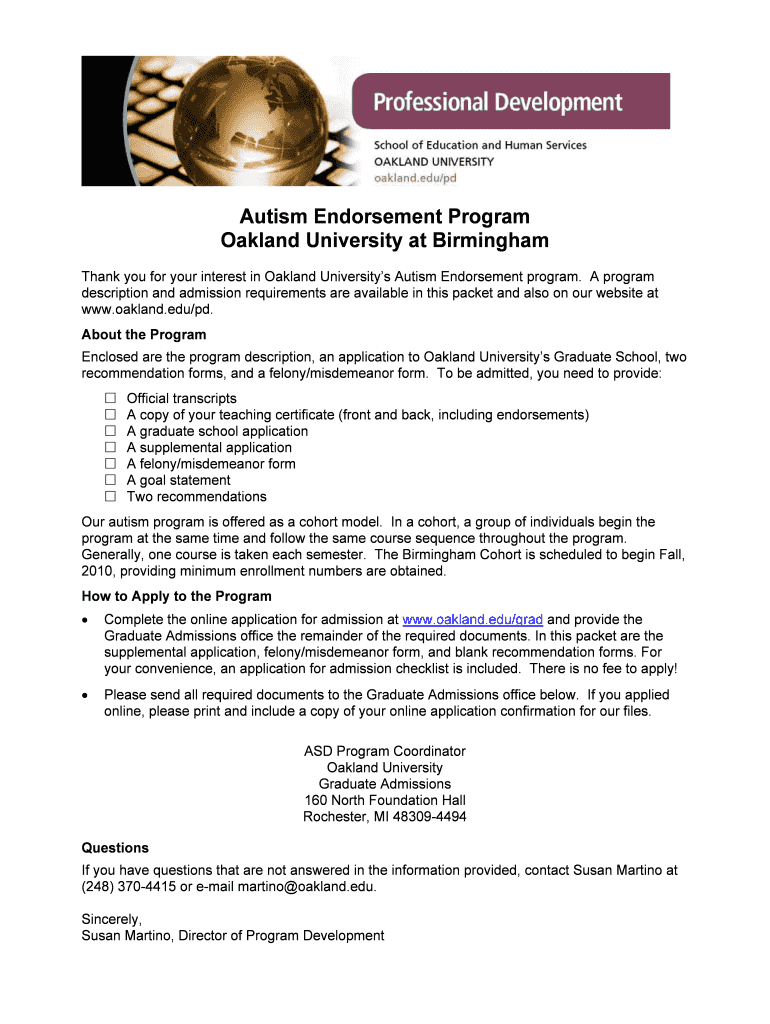 Professional Development
School of Education and Human Services
OAKLAND UNIVERSITY
oakland.edu/pd

Autism Endorsement Program
Oakland University at Birmingham

Thank you for your interest in Oakland University's Autism Endorsement program. A program description and admission requirements are available in this packet and also on our website at www.oakland.edu/pd.

About the Program
Enclosed are the program description, an application to Oakland University's Graduate School, two recommendation forms, and a felony/misdemeanor form. To be admitted, you need to provide:

☐ Official transcripts
☐ A copy of your teaching certificate (front and back, including endorsements)
☐ A graduate school application
☐ A supplemental application
☐ A felony/misdemeanor form
☐ A goal statement
☐ Two recommendations

Our autism program is offered as a cohort model. In a cohort, a group of individuals begin the program at the same time and follow the same course sequence throughout the program. Generally, one course is taken each semester. The Birmingham Cohort is scheduled to begin Fall, 2010, providing minimum enrollment numbers are obtained.

How to Apply to the Program
• Complete the online application for admission at www.oakland.edu/grad and provide the Graduate Admissions office the remainder of the required documents. In this packet are the supplemental application, felony/misdemeanor form, and blank recommendation forms. For your convenience, an application for admission checklist is included. There is no fee to apply!

• Please send all required documents to the Graduate Admissions office below. If you applied online, please print and include a copy of your online application confirmation for our files.

ASD Program Coordinator
Oakland University
Graduate Admissions
160 North Foundation Hall
Rochester, MI 48309-4494

Questions
If you have questions that are not answered in the information provided, contact Susan Martino at (248) 370-4415 or e-mail martino@oakland.edu.

Sincerely,
Susan Martino, Director of Program Development